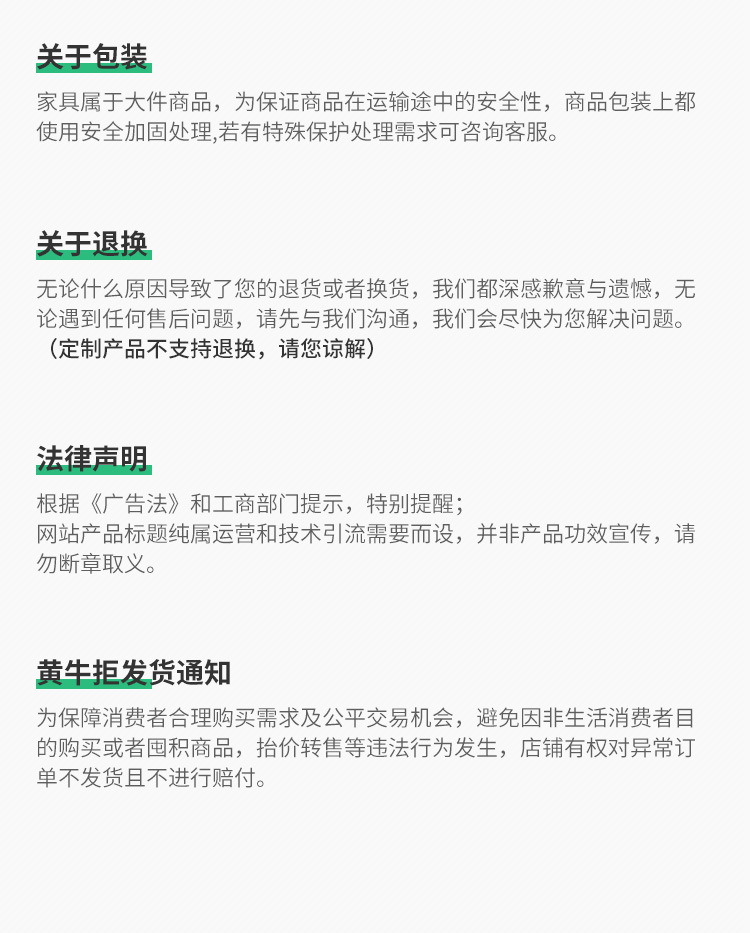 关于包装

家具属于大件商品，为保证商品在运输途中的安全性，商品包装上都使用安全加固处理,若有特殊保护处理需求可咨询客服。

关于退换

无论什么原因导致了您的退货或者换货，我们都深感歉意与遗憾，无论遇到任何售后问题，请先与我们沟通，我们会尽快为您解决问题。（定制产品不支持退换，请您谅解）

法律声明

根据《广告法》和工商部门提示，特别提醒；
网站产品标题纯属运营和技术引流需要而设，并非产品功效宣传，请勿断章取义。

黄牛拒发货通知

为保障消费者合理购买需求及公平交易机会，避免因非生活消费者目的购买或者囤积商品，抬价转售等违法行为发生，店铺有权对异常订单不发货且不进行赔付。